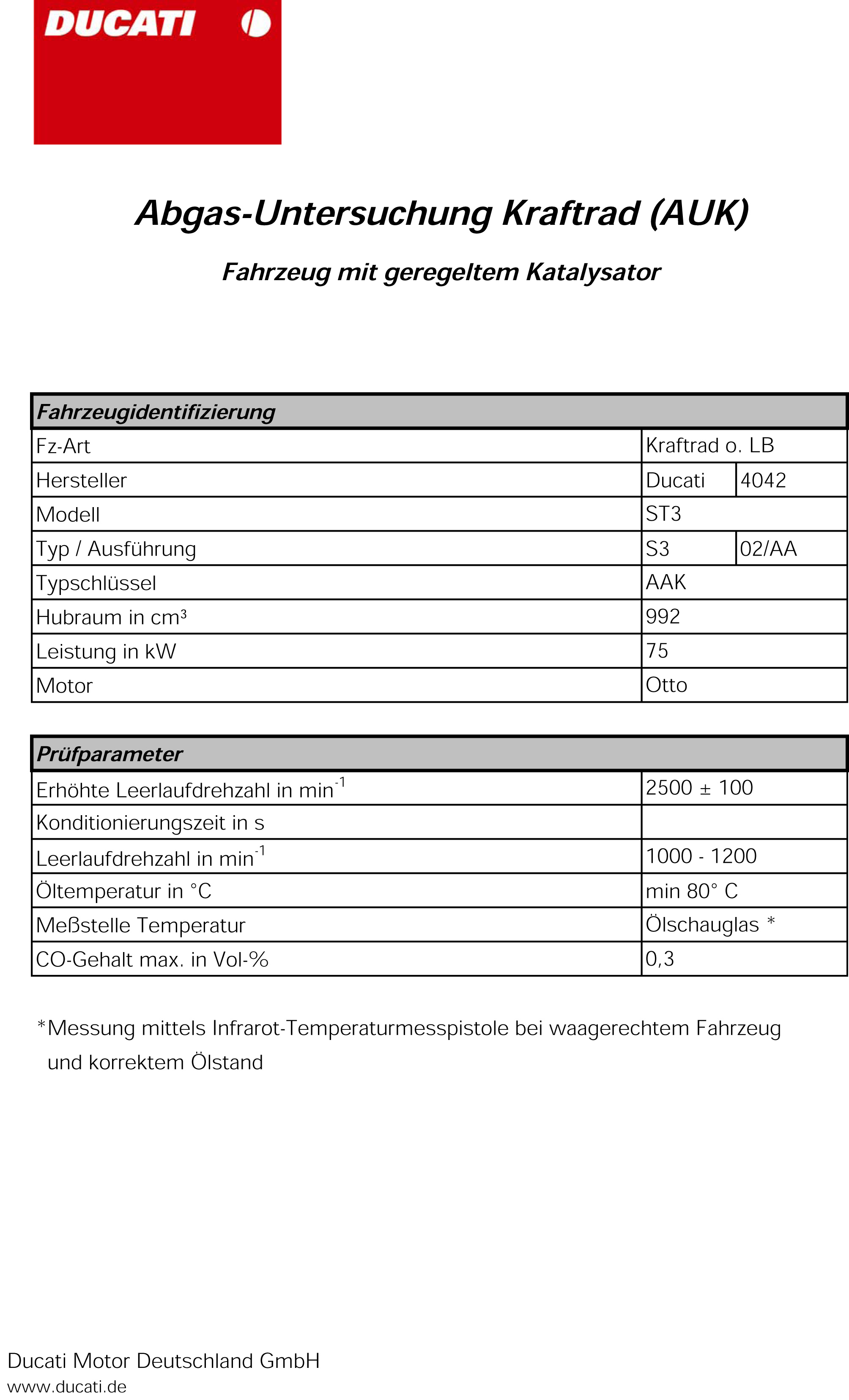 DUCATI

Abgas-Untersuchung Kraftrad (AUK)

Fahrzeug mit geregeltem Katalysator

| Fahrzeugidentifizierung | | |
|---|---|---|
| Fz-Art | Kraftrad o. LB | |
| Hersteller | Ducati | 4042 |
| Modell | ST3 | |
| Typ / Ausführung | S3 | 02/AA |
| Typschlüssel | AAK | |
| Hubraum in cm³ | 992 | |
| Leistung in kW | 75 | |
| Motor | Otto | |

| Prüfparameter | |
|---|---|
| Erhöhte Leerlaufdrehzahl in $min^{-1}$ | 2500 ± 100 |
| Konditionierungszeit in s | |
| Leerlaufdrehzahl in $min^{-1}$ | 1000 - 1200 |
| Öltemperatur in °C | min 80° C |
| Meßstelle Temperatur | Ölschauglas * |
| CO-Gehalt max. in Vol-% | 0,3 |

*Messung mittels Infrarot-Temperaturmesspistole bei waagerechtem Fahrzeug und korrektem Ölstand

Ducati Motor Deutschland GmbH
www.ducati.de